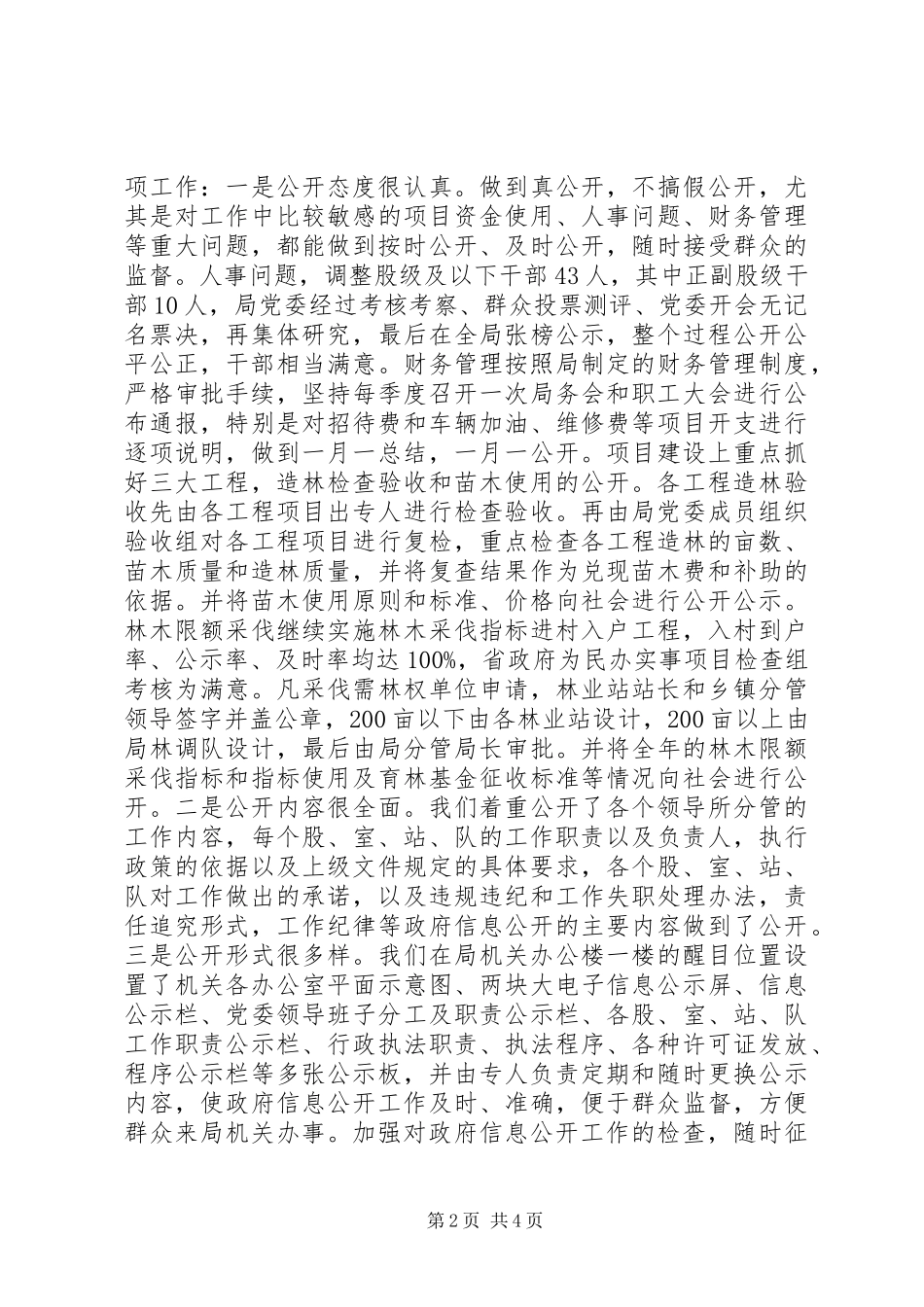 项工作：一是公开态度很认真。做到真公开，不搞假公开，尤其是对工作中比较敏感的项目资金使用、人事问题、财务管理等重大问题，都能做到按时公开、及时公开，随时接受群众的监督。人事问题，调整股级及以下干部43人，其中正副股级干部10人，局党委经过考核考察、群众投票测评、党委开会无记名票决，再集体研究，最后在全局张榜公示，整个过程公开公平公正，干部相当满意。财务管理按照局制定的财务管理制度，严格审批手续，坚持每季度召开一次局务会和职工大会进行公布通报，特别是对招待费和车辆加油、维修费等项目开支进行逐项说明，做到一月一总结，一月一公开。项目建设上重点抓好三大工程，造林检查验收和苗木使用的公开。各工程造林验收先由各工程项目出专人进行检查验收。再由局党委成员组织验收组对各工程项目进行复检，重点检查各工程造林的亩数、苗木质量和造林质量，并将复查结果作为兑现苗木费和补助的依据。并将苗木使用原则和标准、价格向社会进行公开公示。林木限额采伐继续实施林木采伐指标进村入户工程，入村到户率、公示率、及时率均达100%，省政府为民办实事项目检查组考核为满意。凡采伐需林权单位申请，林业站站长和乡镇分管领导签字并盖公章，200亩以下由各林业站设计，200亩以上由局林调队设计，最后由局分管局长审批。并将全年的林木限额采伐指标和指标使用及育林基金征收标准等情况向社会进行公开。二是公开内容很全面。我们着重公开了各个领导所分管的工作内容，每个股、室、站、队的工作职责以及负责人，执行政策的依据以及上级文件规定的具体要求，各个股、室、站、队对工作做出的承诺，以及违规违纪和工作失职处理办法，责任追究形式，工作纪律等政府信息公开的主要内容做到了公开。三是公开形式很多样。我们在局机关办公楼一楼的醒目位置设置了机关各办公室平面示意图、两块大电子信息公示屏、信息公示栏、党委领导班子分工及职责公示栏、各股、室、站、队工作职责公示栏、行政执法职责、执法程序、各种许可证发放、程序公示栏等多张公示板，并由专人负责定期和随时更换公示内容，使政府信息公开工作及时、准确，便于群众监督，方便群众来局机关办事。加强对政府信息公开工作的检查，随时征

第2页 共4页